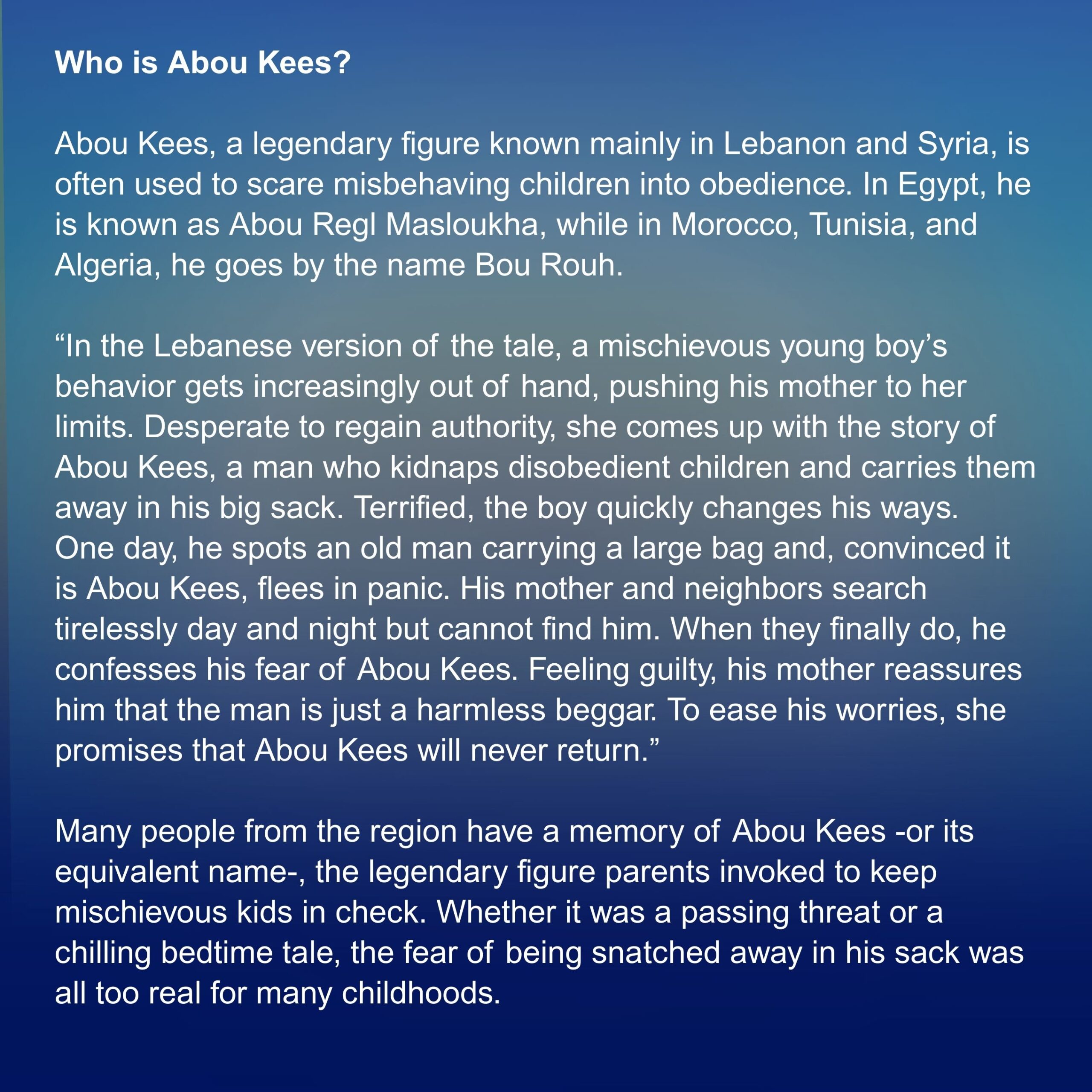 Who is Abou Kees?

Abou Kees, a legendary figure known mainly in Lebanon and Syria, is often used to scare misbehaving children into obedience. In Egypt, he is known as Abou Regl Masloukha, while in Morocco, Tunisia, and Algeria, he goes by the name Bou Rouh.

"In the Lebanese version of the tale, a mischievous young boy's behavior gets increasingly out of hand, pushing his mother to her limits. Desperate to regain authority, she comes up with the story of Abou Kees, a man who kidnaps disobedient children and carries them away in his big sack. Terrified, the boy quickly changes his ways. One day, he spots an old man carrying a large bag and, convinced it is Abou Kees, flees in panic. His mother and neighbors search tirelessly day and night but cannot find him. When they finally do, he confesses his fear of Abou Kees. Feeling guilty, his mother reassures him that the man is just a harmless beggar. To ease his worries, she promises that Abou Kees will never return."

Many people from the region have a memory of Abou Kees -or its equivalent name-, the legendary figure parents invoked to keep mischievous kids in check. Whether it was a passing threat or a chilling bedtime tale, the fear of being snatched away in his sack was all too real for many childhoods.